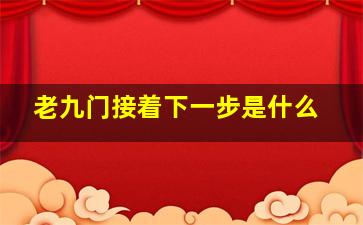 老九门接着下一步是什么